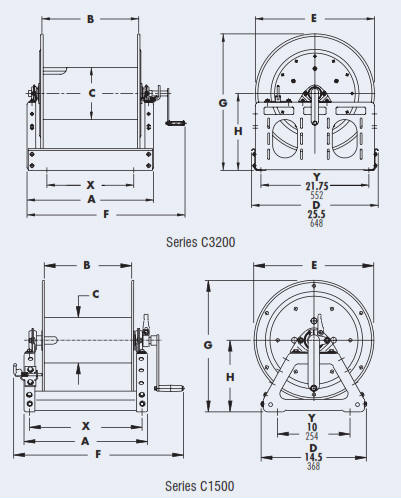 B

C

X

A

F

E

G

H

Y
21.75
552

D
25.5
648

Series C3200

B

C

X

A

F

E

G

H

Y
10
254

D
14.5
368

Series C1500